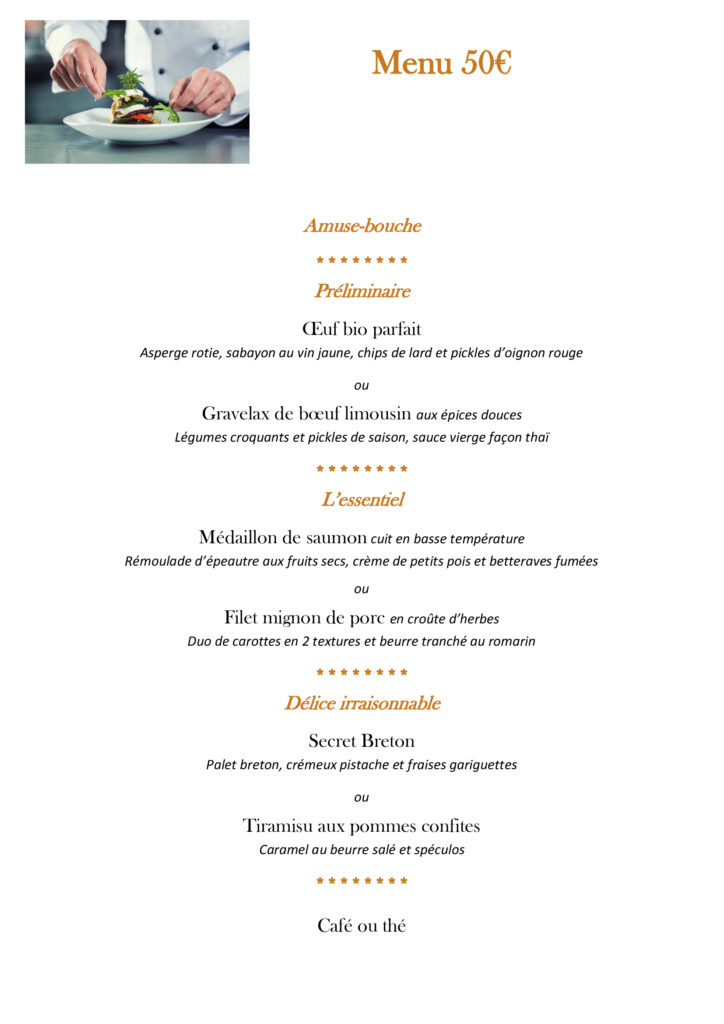 Menu 50€

Amuse-bouche

********

Préliminaire

Œuf bio parfait
Asperge rotie, sabayon au vin jaune, chips de lard et pickles d'oignon rouge

ou

Gravelax de bœuf limousin aux épices douces
Légumes croquants et pickles de saison, sauce vierge façon thaï

********

L'essentiel

Médaillon de saumon cuit en basse température
Rémoulade d'épeautre aux fruits secs, crème de petits pois et betteraves fumées

ou

Filet mignon de porc en croûte d'herbes
Duo de carottes en 2 textures et beurre tranché au romarin

********

Délice irraisonnable

Secret Breton
Palet breton, crémeux pistache et fraises gariguettes

ou

Tiramisu aux pommes confites
Caramel au beurre salé et spéculos

********

Café ou thé